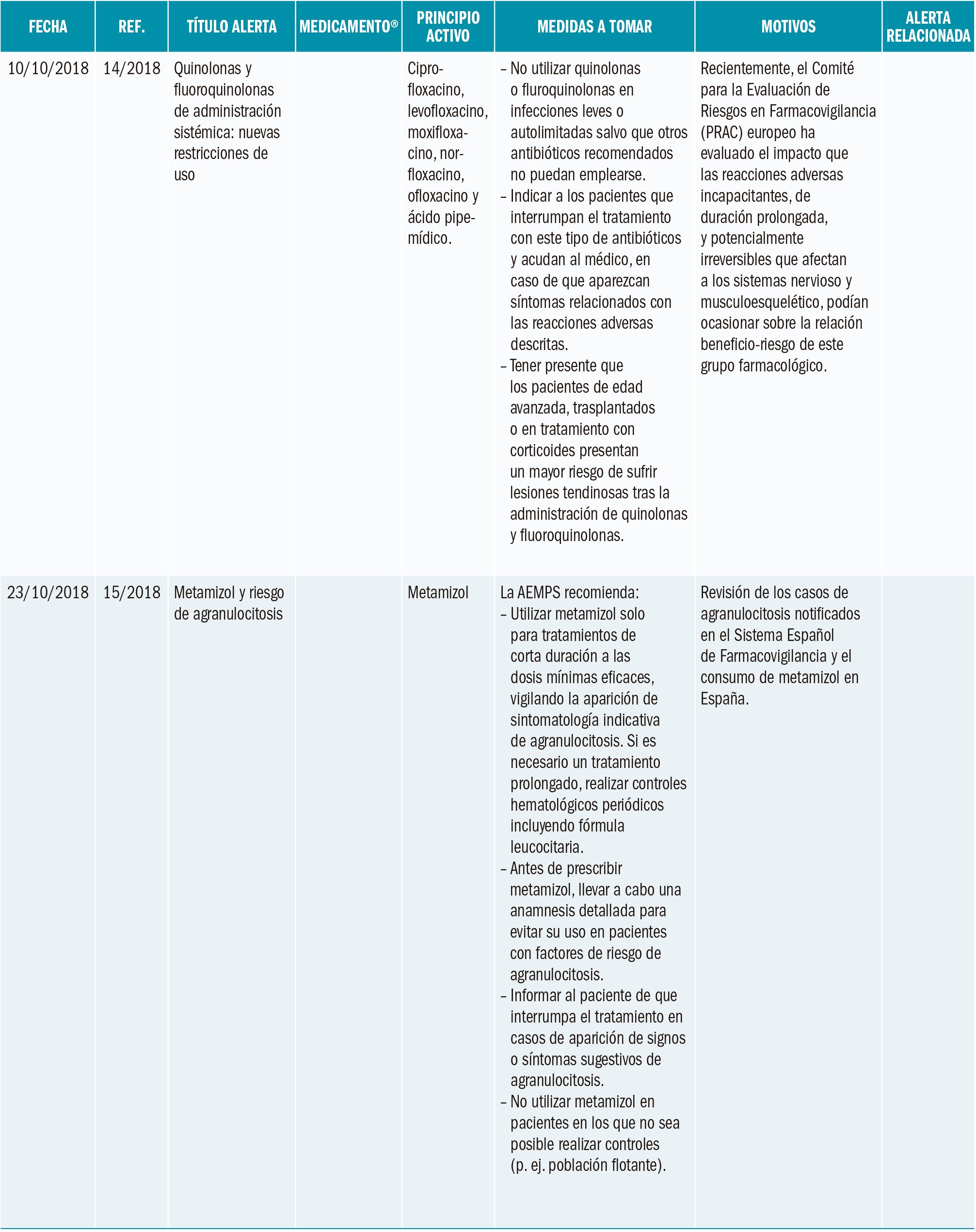 | FECHA | REF. | TÍTULO ALERTA | MEDICAMENTO® | PRINCIPIO ACTIVO | MEDIDAS A TOMAR | MOTIVOS | ALERTA RELACIONADA |
|---|---|---|---|---|---|---|---|
| 10/10/2018 | 14/2018 | Quinolonas y fluoroquinolonas de administración sistémica: nuevas restricciones de uso | | Ciprofloxacino, levofloxacino, moxifloxacino, norfloxacino, ofloxacino y ácido pipemídico. | – No utilizar quinolonas o fluroquinolonas en infecciones leves o autolimitadas salvo que otros antibióticos recomendados no puedan emplearse. – Indicar a los pacientes que interrumpan el tratamiento con este tipo de antibióticos y acudan al médico, en caso de que aparezcan síntomas relacionados con las reacciones adversas descritas. – Tener presente que los pacientes de edad avanzada, trasplantados o en tratamiento con corticoides presentan un mayor riesgo de sufrir lesiones tendinosas tras la administración de quinolonas y fluoroquinolonas. | Recientemente, el Comité para la Evaluación de Riesgos en Farmacovigilancia (PRAC) europeo ha evaluado el impacto que las reacciones adversas incapacitantes, de duración prolongada, y potencialmente irreversibles que afectan a los sistemas nervioso y musculoesquelético, podían ocasionar sobre la relación beneficio-riesgo de este grupo farmacológico. | |
| 23/10/2018 | 15/2018 | Metamizol y riesgo de agranulocitosis | | Metamizol | La AEMPS recomienda: – Utilizar metamizol solo para tratamientos de corta duración a las dosis mínimas eficaces, vigilando la aparición de sintomatología indicativa de agranulocitosis. Si es necesario un tratamiento prolongado, realizar controles hematológicos periódicos incluyendo fórmula leucocitaria. – Antes de prescribir metamizol, llevar a cabo una anamnesis detallada para evitar su uso en pacientes con factores de riesgo de agranulocitosis. – Informar al paciente de que interrumpa el tratamiento en casos de aparición de signos o síntomas sugestivos de agranulocitosis. – No utilizar metamizol en pacientes en los que no sea posible realizar controles (p. ej. población flotante). | Revisión de los casos de agranulocitosis notificados en el Sistema Español de Farmacovigilancia y el consumo de metamizol en España. | |